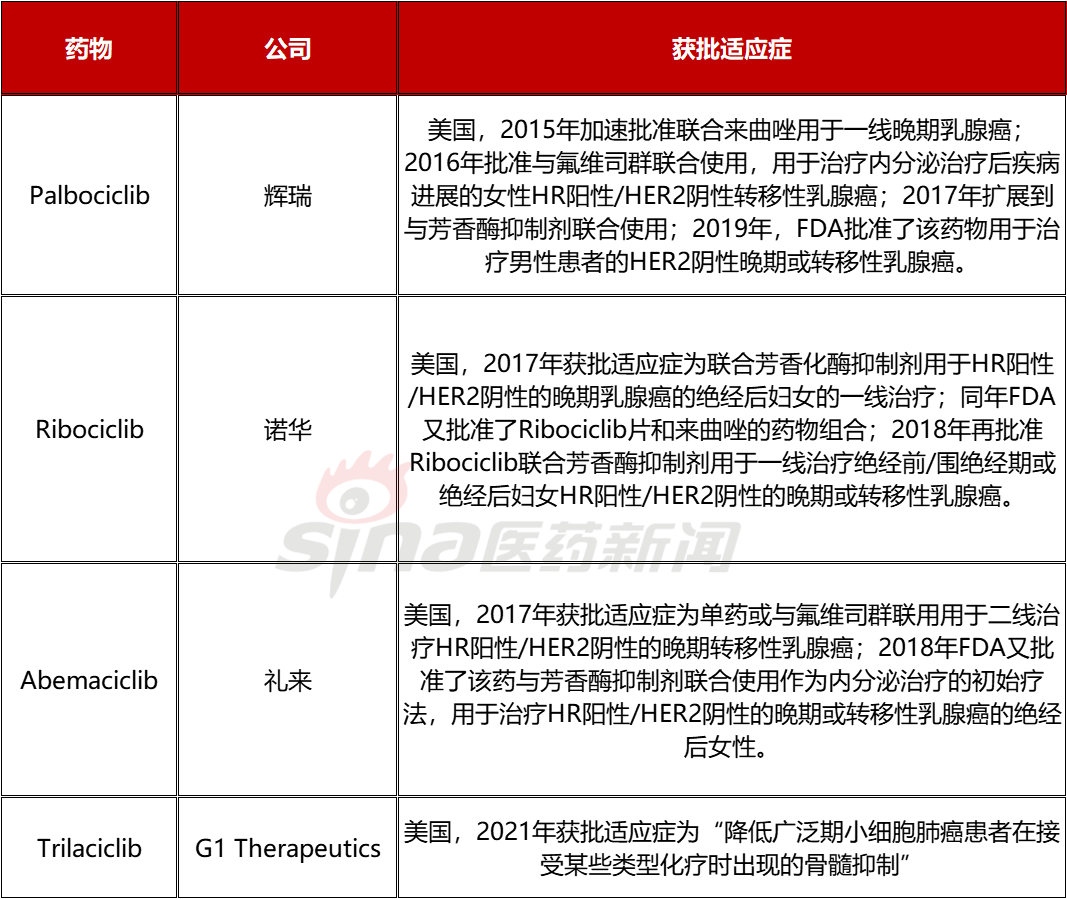 | 药物 | 公司 | 获批适应症 |
|---|---|---|
| Palbociclib | 辉瑞 | 美国，2015年加速批准联合来曲唑用于一线晚期乳腺癌；2016年批准与氟维司群联合使用，用于治疗内分泌治疗后疾病进展的女性HR阳性/HER2阴性转移性乳腺癌；2017年扩展到与芳香酶抑制剂联合使用；2019年，FDA批准了该药物用于治疗男性患者的HER2阴性晚期或转移性乳腺癌。 |
| Ribociclib | 诺华 | 美国，2017年获批适应症为联合芳香化酶抑制剂用于HR阳性/HER2阴性的晚期乳腺癌的绝经后妇女的一线治疗；同年FDA又批准了Ribociclib片和来曲唑的药物组合；2018年再批准Ribociclib联合芳香酶抑制剂用于一线治疗绝经前/围绝经期或绝经后妇女HR阳性/HER2阴性的晚期或转移性乳腺癌。 |
| Abemaciclib | 礼来 | 美国，2017年获批适应症为单药或与氟维司群联用用于二线治疗HR阳性/HER2阴性的晚期转移性乳腺癌；2018年FDA又批准了该药与芳香酶抑制剂联合使用作为内分泌治疗的初始疗法，用于治疗HR阳性/HER2阴性的晚期或转移性乳腺癌的绝经后女性。 |
| Trilaciclib | G1 Therapeutics | 美国，2021年获批适应症为“降低广泛期小细胞肺癌患者在接受某些类型化疗时出现的骨髓抑制” |

sina医药新闻